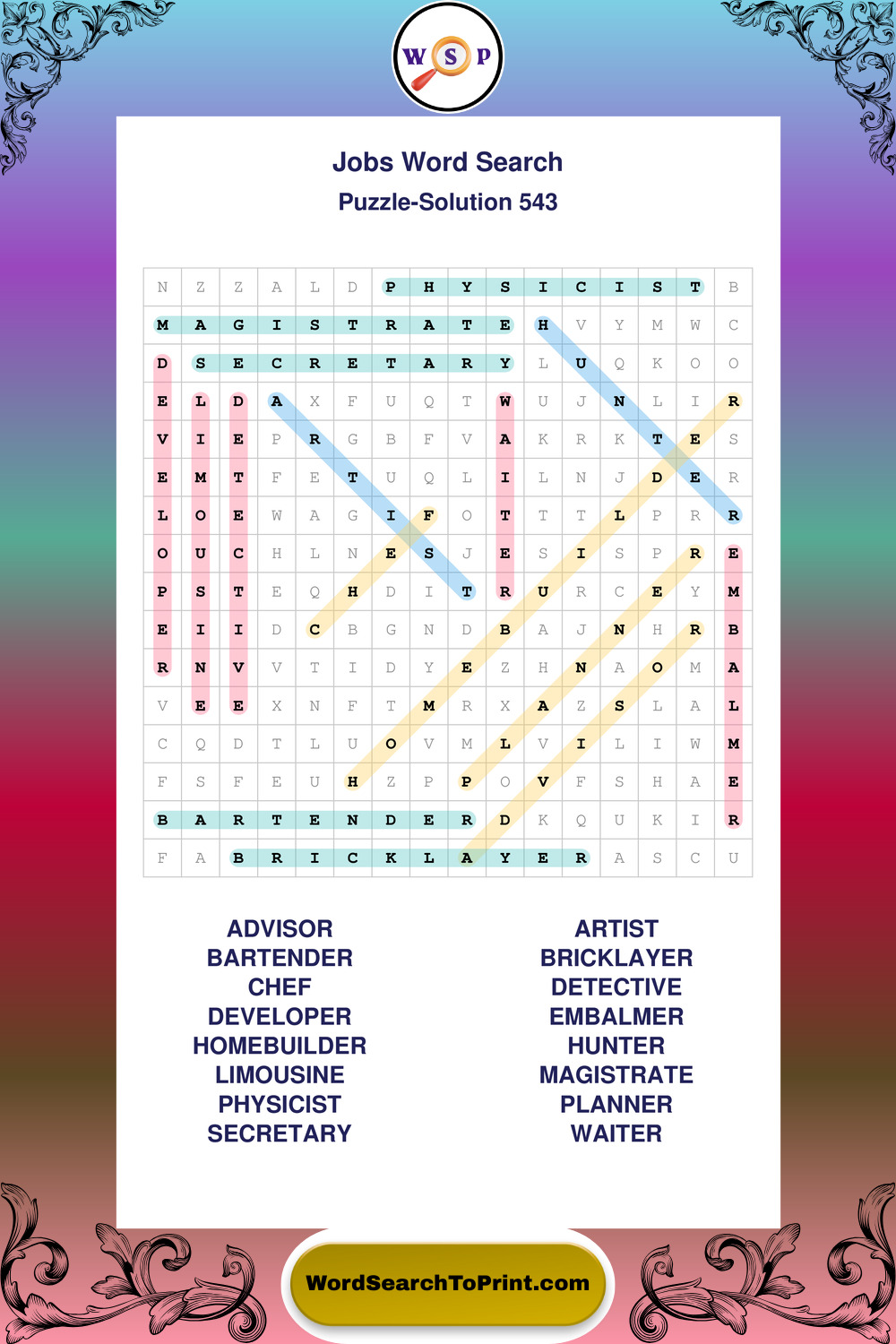 W S P

Jobs Word Search
Puzzle-Solution 543

| N | Z | Z | A | L | D | P | H | Y | S | I | C | I | S | T | B |
|---|---|---|---|---|---|---|---|---|---|---|---|---|---|---|---|
| M | A | G | I | S | T | R | A | T | E | H | V | Y | M | W | C |
| D | S | E | C | R | E | T | A | R | Y | L | U | Q | K | O | O |
| E | L | D | A | X | F | U | Q | T | W | U | J | N | L | I | R |
| V | I | E | P | R | G | B | F | V | A | K | R | K | T | E | S |
| E | M | T | F | E | T | U | Q | L | I | L | N | J | D | E | R |
| L | O | E | W | A | G | I | F | O | T | T | T | L | P | R | R |
| O | U | C | H | L | N | E | S | J | E | S | I | S | P | R | E |
| P | S | T | E | Q | H | D | I | T | R | U | R | C | E | Y | M |
| E | I | I | D | C | B | G | N | D | B | A | J | N | H | R | B |
| R | N | V | V | T | I | D | Y | E | Z | H | N | A | O | M | A |
| V | E | E | X | N | F | T | M | R | X | A | Z | S | L | A | L |
| C | Q | D | T | L | U | O | V | M | L | V | I | L | I | W | M |
| F | S | F | E | U | H | Z | P | P | O | V | F | S | H | A | E |
| B | A | R | T | E | N | D | E | R | D | K | Q | U | K | I | R |
| F | A | B | R | I | C | K | L | A | Y | E | R | A | S | C | U |

ADVISOR
BARTENDER
CHEF
DEVELOPER
HOMEBUILDER
LIMOUSINE
PHYSICIST
SECRETARY

ARTIST
BRICKLAYER
DETECTIVE
EMBALMER
HUNTER
MAGISTRATE
PLANNER
WAITER

WordSearchToPrint.com